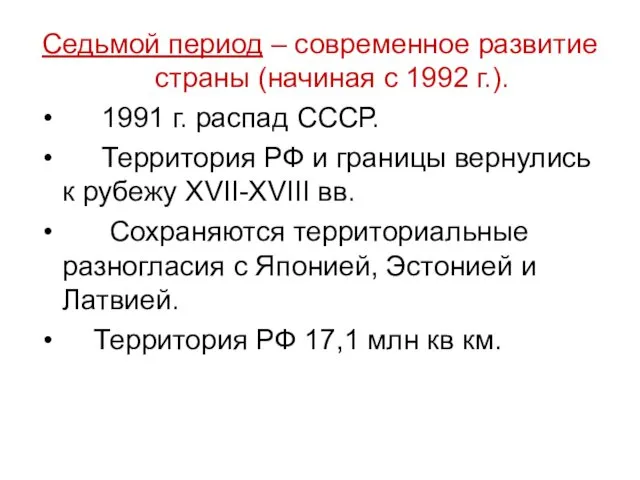 Седьмой период – современное развитие страны (начиная с 1992 г.).

• 1991 г. распад СССР.

• Территория РФ и границы вернулись к рубежу XVII-XVIII вв.

• Сохраняются территориальные разногласия с Японией, Эстонией и Латвией.

• Территория РФ 17,1 млн кв км.